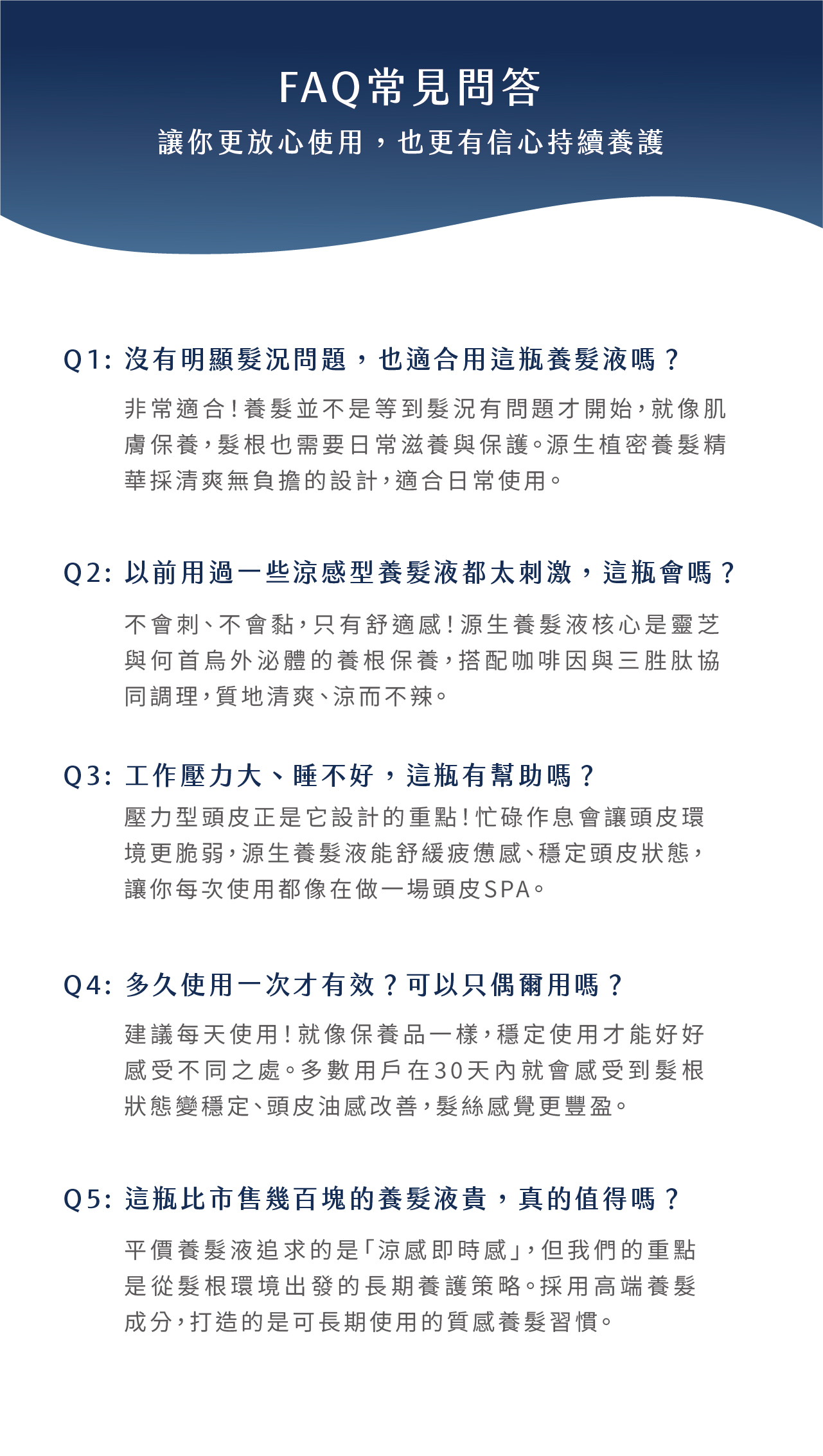 FAQ常見問答

讓你更放心使用，也更有信心持續養護

Q1: 沒有明顯髮況問題，也適合用這瓶養髮液嗎？

非常適合！養髮並不是等到髮況有問題才開始，就像肌膚保養，髮根也需要日常滋養與保護。源生植密養髮精華採清爽無負擔的設計，適合日常使用。

Q2: 以前用過一些涼感型養髮液都太刺激，這瓶會嗎？

不會刺、不會黏，只有舒適感！源生養髮液核心是靈芝與何首烏外泌體的養根保養，搭配咖啡因與三胜肽協同調理，質地清爽、涼而不辣。

Q3: 工作壓力大、睡不好，這瓶有幫助嗎？

壓力型頭皮正是它設計的重點！忙碌作息會讓頭皮環境更脆弱，源生養髮液能舒緩疲憊感、穩定頭皮狀態，讓你每次使用都像在做一場頭皮SPA。

Q4: 多久使用一次才有效？可以只偶爾用嗎？

建議每天使用！就像保養品一樣，穩定使用才能好好感受不同之處。多數用戶在30天內就會感受到髮根狀態變穩定、頭皮油感改善，髮絲感覺更豐盈。

Q5: 這瓶比市售幾百塊的養髮液貴，真的值得嗎？

平價養髮液追求的是「涼感即時感」，但我們的重點是從髮根環境出發的長期養護策略。採用高端養髮成分，打造的是可長期使用的質感養髮習慣。